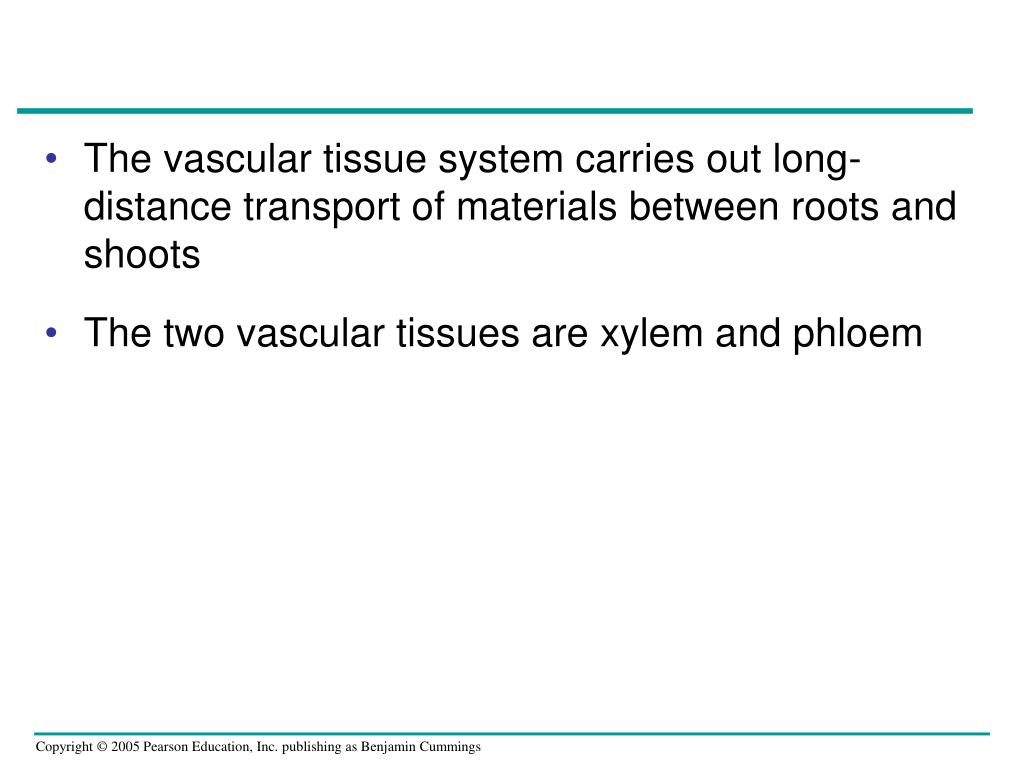 • The vascular tissue system carries out long-distance transport of materials between roots and shoots

• The two vascular tissues are xylem and phloem

Copyright © 2005 Pearson Education, Inc. publishing as Benjamin Cummings